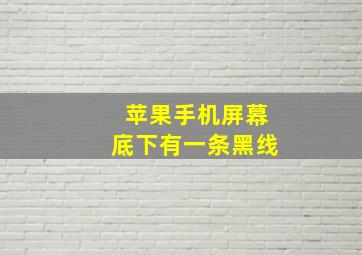 苹果手机屏幕
底下有一条黑线